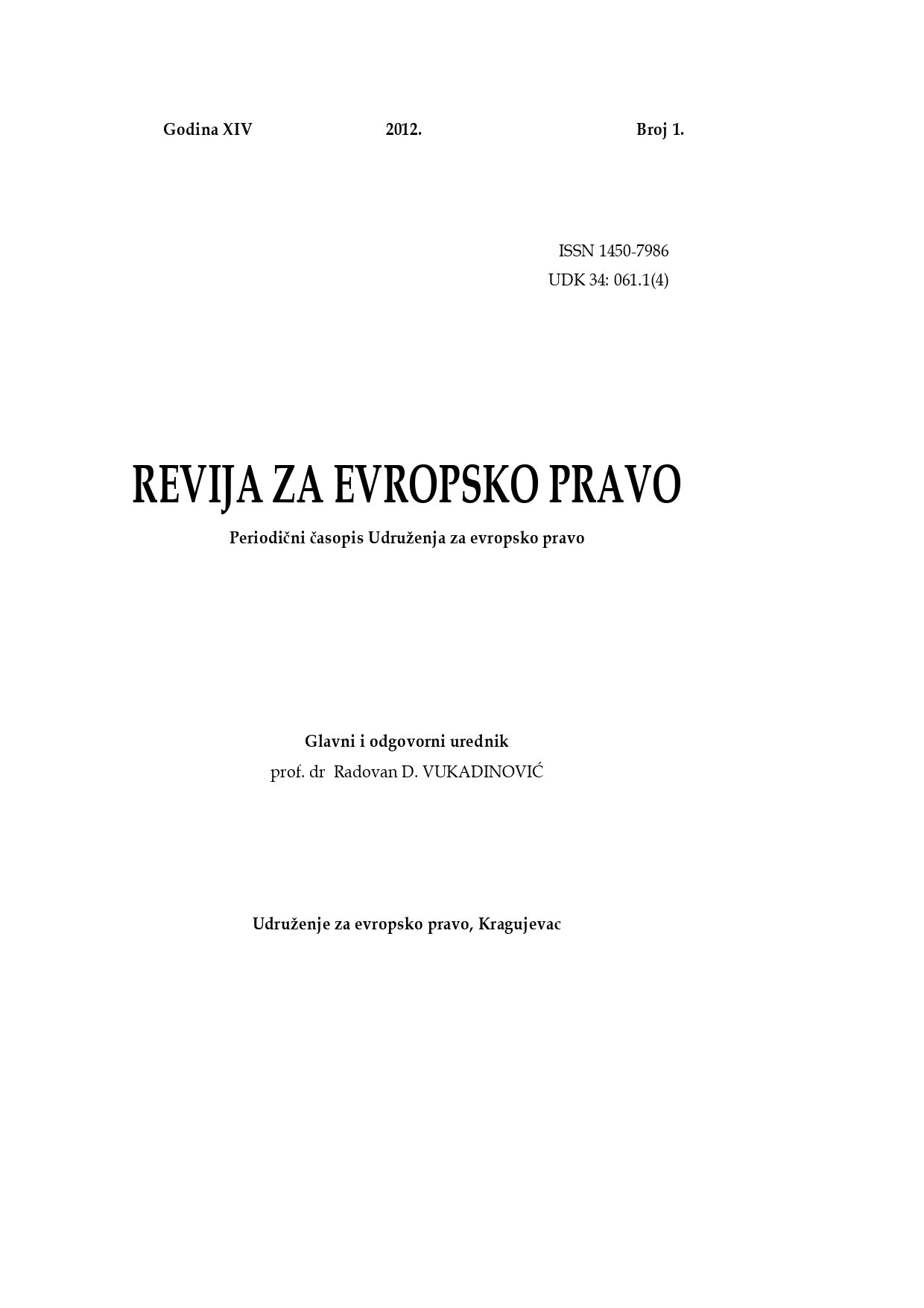 Godina XIV 2012. Broj 1.

ISSN 1450-7986
UDK 34: 061.1(4)

REVIJA ZA EVROPSKO PRAVO

Periodični časopis Udruženja za evropsko pravo

Glavni i odgovorni urednik
prof. dr Radovan D. VUKADINOVIĆ

Udruženje za evropsko pravo, Kragujevac